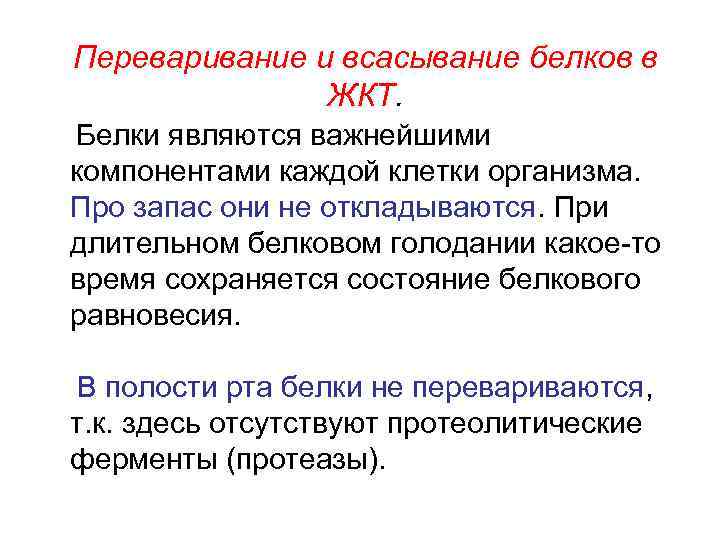 Переваривание и всасывание белков в ЖКТ.

Белки являются важнейшими компонентами каждой клетки организма. Про запас они не откладываются. При длительном белковом голодании какое-то время сохраняется состояние белкового равновесия.

В полости рта белки не перевариваются, т.к. здесь отсутствуют протеолитические ферменты (протеазы).